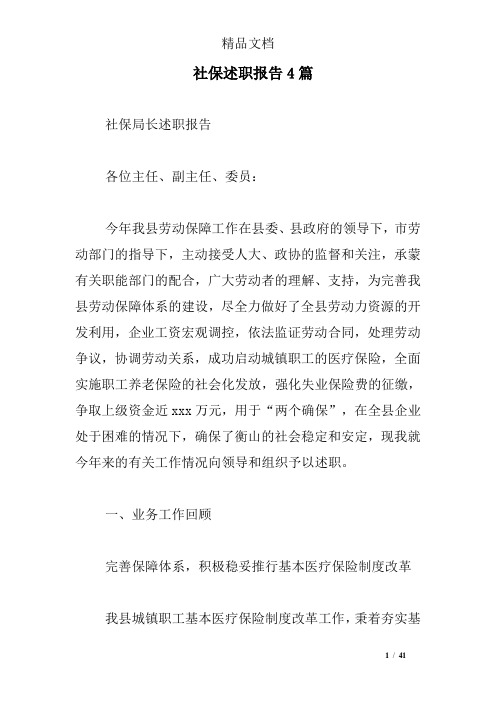 精品文档

社保述职报告4篇

社保局长述职报告

各位主任、副主任、委员：

今年我县劳动保障工作在县委、县政府的领导下，市劳动部门的指导下，主动接受人大、政协的监督和关注，承蒙有关职能部门的配合，广大劳动者的理解、支持，为完善我县劳动保障体系的建设，尽全力做好了全县劳动力资源的开发利用，企业工资宏观调控，依法监证劳动合同，处理劳动争议，协调劳动关系，成功启动城镇职工的医疗保险，全面实施职工养老保险的社会化发放，强化失业保险费的征缴，争取上级资金近xxx万元，用于“两个确保”，在全县企业处于困难的情况下，确保了衡山的社会稳定和安定，现我就今年来的有关工作情况向领导和组织予以述职。

一、业务工作回顾

完善保障体系，积极稳妥推行基本医疗保险制度改革

我县城镇职工基本医疗保险制度改革工作，秉着夯实基

1 / 41